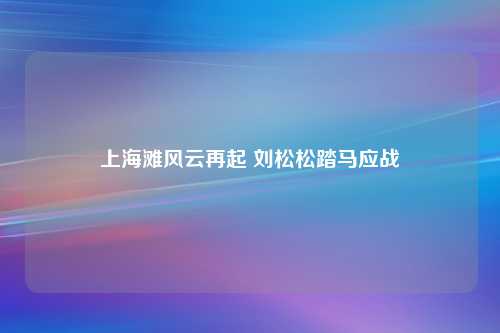 上海滩风云再起 刘松松踏马应战